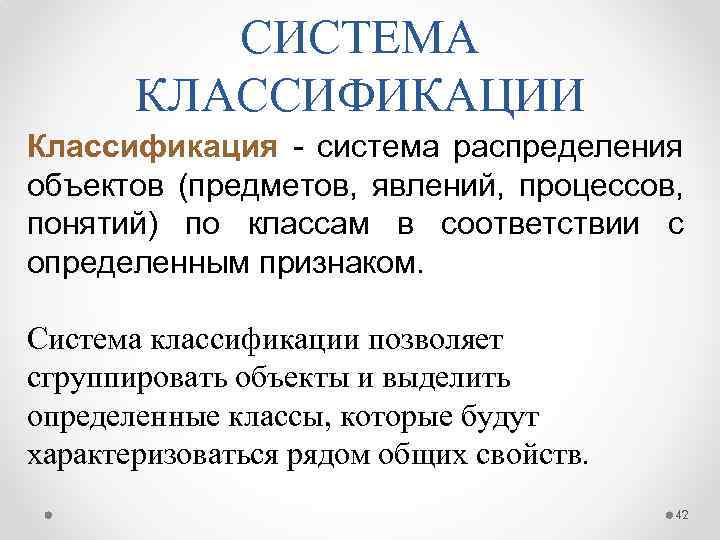 СИСТЕМА КЛАССИФИКАЦИИ

Классификация - система распределения объектов (предметов, явлений, процессов, понятий) по классам в соответствии с определенным признаком.

Система классификации позволяет сгруппировать объекты и выделить определенные классы, которые будут характеризоваться рядом общих свойств.

42